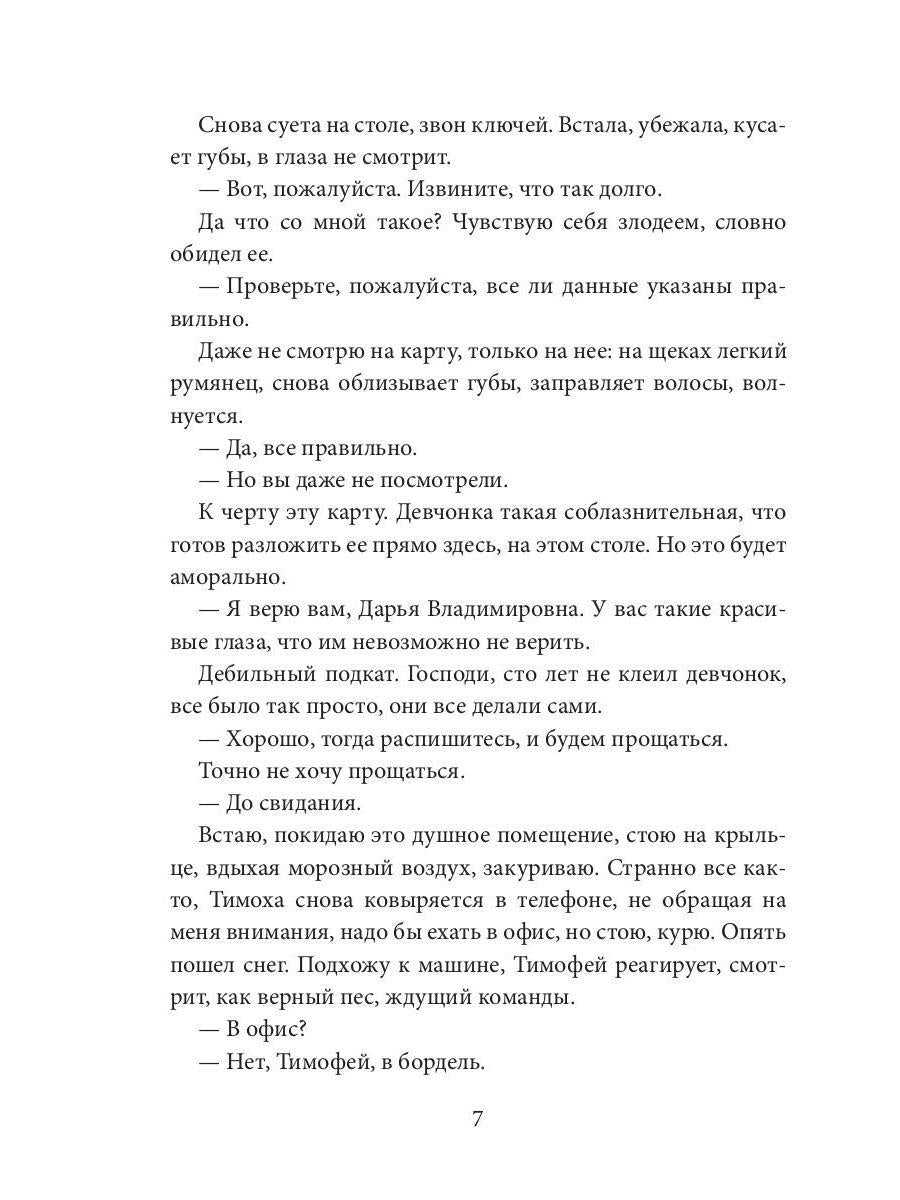 Снова суета на столе, звон ключей. Встала, убежала, кусает губы, в глаза не смотрит.

— Вот, пожалуйста. Извините, что так долго.

Да что со мной такое? Чувствую себя злодеем, словно обидел ее.

— Проверьте, пожалуйста, все ли данные указаны правильно.

Даже не смотрю на карту, только на нее: на щеках легкий румянец, снова облизывает губы, заправляет волосы, волнуется.

— Да, все правильно.

— Но вы даже не посмотрели.

К черту эту карту. Девчонка такая соблазнительная, что готов разложить ее прямо здесь, на этом столе. Но это будет аморально.

— Я верю вам, Дарья Владимировна. У вас такие красивые глаза, что им невозможно не верить.

Дебильный подкат. Господи, сто лет не клеил девчонок, все было так просто, они все делали сами.

— Хорошо, тогда распишитесь, и будем прощаться.

Точно не хочу прощаться.

— До свидания.

Встаю, покидаю это душное помещение, стою на крыльце, вдыхая морозный воздух, закуриваю. Странно все както, Тимоха снова ковыряется в телефоне, не обращая на меня внимания, надо бы ехать в офис, но стою, курю. Опять пошел снег. Подхожу к машине, Тимофей реагирует, смотрит, как верный пес, ждущий команды.

— В офис?

— Нет, Тимофей, в бордель.

7